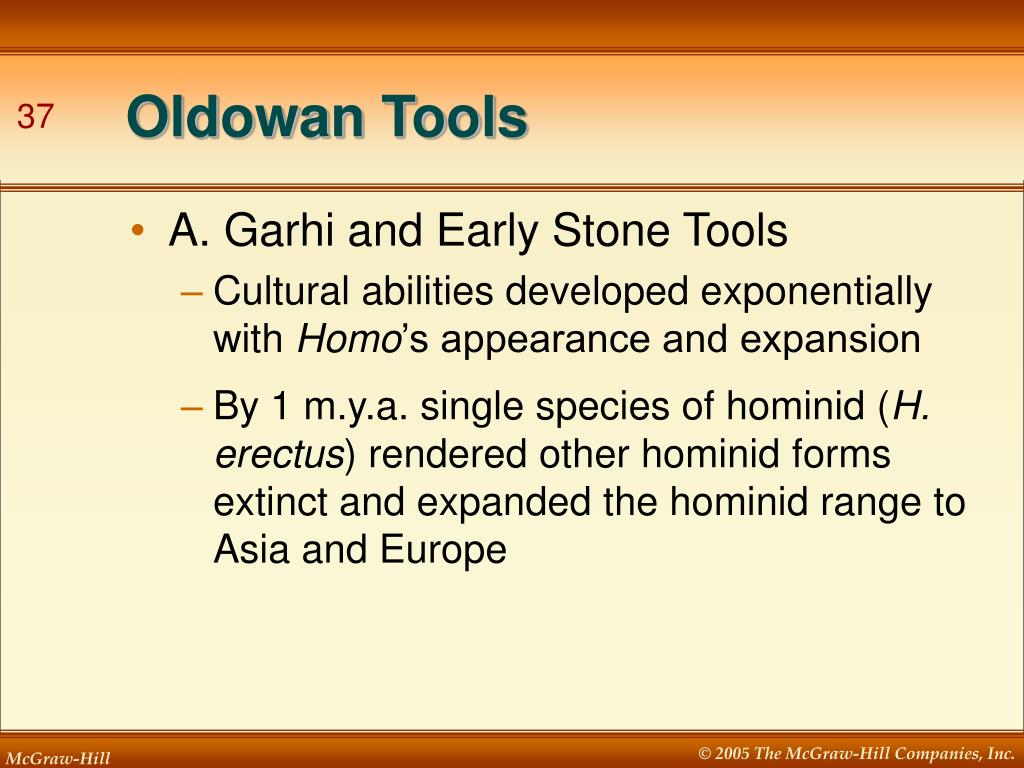 37

Oldowan Tools

• A. Garhi and Early Stone Tools

– Cultural abilities developed exponentially with Homo's appearance and expansion

– By 1 m.y.a. single species of hominid (H. erectus) rendered other hominid forms extinct and expanded the hominid range to Asia and Europe

McGraw-Hill

© 2005 The McGraw-Hill Companies, Inc.